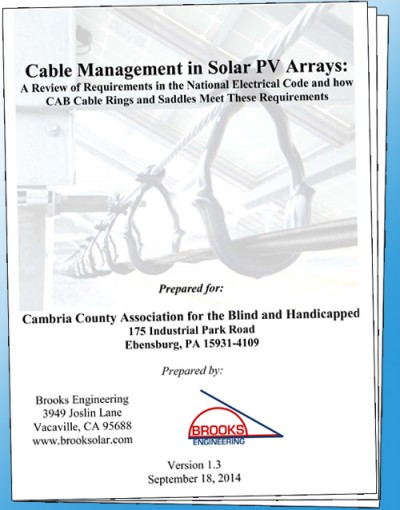 Cable Management in Solar PV Arrays:
A Review of Requirements in the National Electrical Code and how CAB Cable Rings and Saddles Meet These Requirements

Prepared for:

Cambria County Association for the Blind and Handicapped
175 Industrial Park Road
Ebensburg, PA 15931-4109

Prepared by:

Brooks Engineering
3949 Joslin Lane
Vacaville, CA 95688
www.brooksolar.com

BROOKS
ENGINEERING

Version 1.3
September 18, 2014